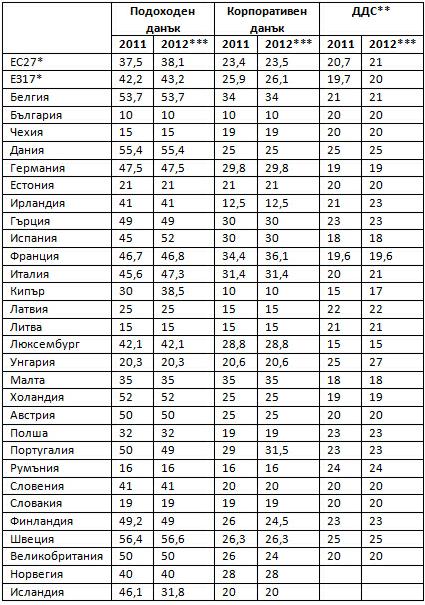 | | Подоходен данък | | Корпоративен данък | | ДДС** | |
|---|---|---|---|---|---|---|
| | 2011 | 2012*** | 2011 | 2012*** | 2011 | 2012*** |
| ЕС27* | 37,5 | 38,1 | 23,4 | 23,5 | 20,7 | 21 |
| Е317* | 42,2 | 43,2 | 25,9 | 26,1 | 19,7 | 20 |
| Белгия | 53,7 | 53,7 | 34 | 34 | 21 | 21 |
| България | 10 | 10 | 10 | 10 | 20 | 20 |
| Чехия | 15 | 15 | 19 | 19 | 20 | 20 |
| Дания | 55,4 | 55,4 | 25 | 25 | 25 | 25 |
| Германия | 47,5 | 47,5 | 29,8 | 29,8 | 19 | 19 |
| Естония | 21 | 21 | 21 | 21 | 20 | 20 |
| Ирландия | 41 | 41 | 12,5 | 12,5 | 21 | 23 |
| Гърция | 49 | 49 | 30 | 30 | 23 | 23 |
| Испания | 45 | 52 | 30 | 30 | 18 | 18 |
| Франция | 46,7 | 46,8 | 34,4 | 36,1 | 19,6 | 19,6 |
| Италия | 45,6 | 47,3 | 31,4 | 31,4 | 20 | 21 |
| Кипър | 30 | 38,5 | 10 | 10 | 15 | 17 |
| Латвия | 25 | 25 | 15 | 15 | 22 | 22 |
| Литва | 15 | 15 | 15 | 15 | 21 | 21 |
| Люксембург | 42,1 | 42,1 | 28,8 | 28,8 | 15 | 15 |
| Унгария | 20,3 | 20,3 | 20,6 | 20,6 | 25 | 27 |
| Малта | 35 | 35 | 35 | 35 | 18 | 18 |
| Холандия | 52 | 52 | 25 | 25 | 19 | 19 |
| Австрия | 50 | 50 | 25 | 25 | 20 | 20 |
| Полша | 32 | 32 | 19 | 19 | 23 | 23 |
| Португалия | 50 | 49 | 29 | 31,5 | 23 | 23 |
| Румъния | 16 | 16 | 16 | 16 | 24 | 24 |
| Словения | 41 | 41 | 20 | 20 | 20 | 20 |
| Словакия | 19 | 19 | 19 | 19 | 20 | 20 |
| Финландия | 49,2 | 49 | 26 | 24,5 | 23 | 23 |
| Швеция | 56,4 | 56,6 | 26,3 | 26,3 | 25 | 25 |
| Великобритания | 50 | 50 | 26 | 24 | 20 | 20 |
| Норвегия | 40 | 40 | 28 | 28 | | |
| Исландия | 46,1 | 31,8 | 20 | 20 | | |